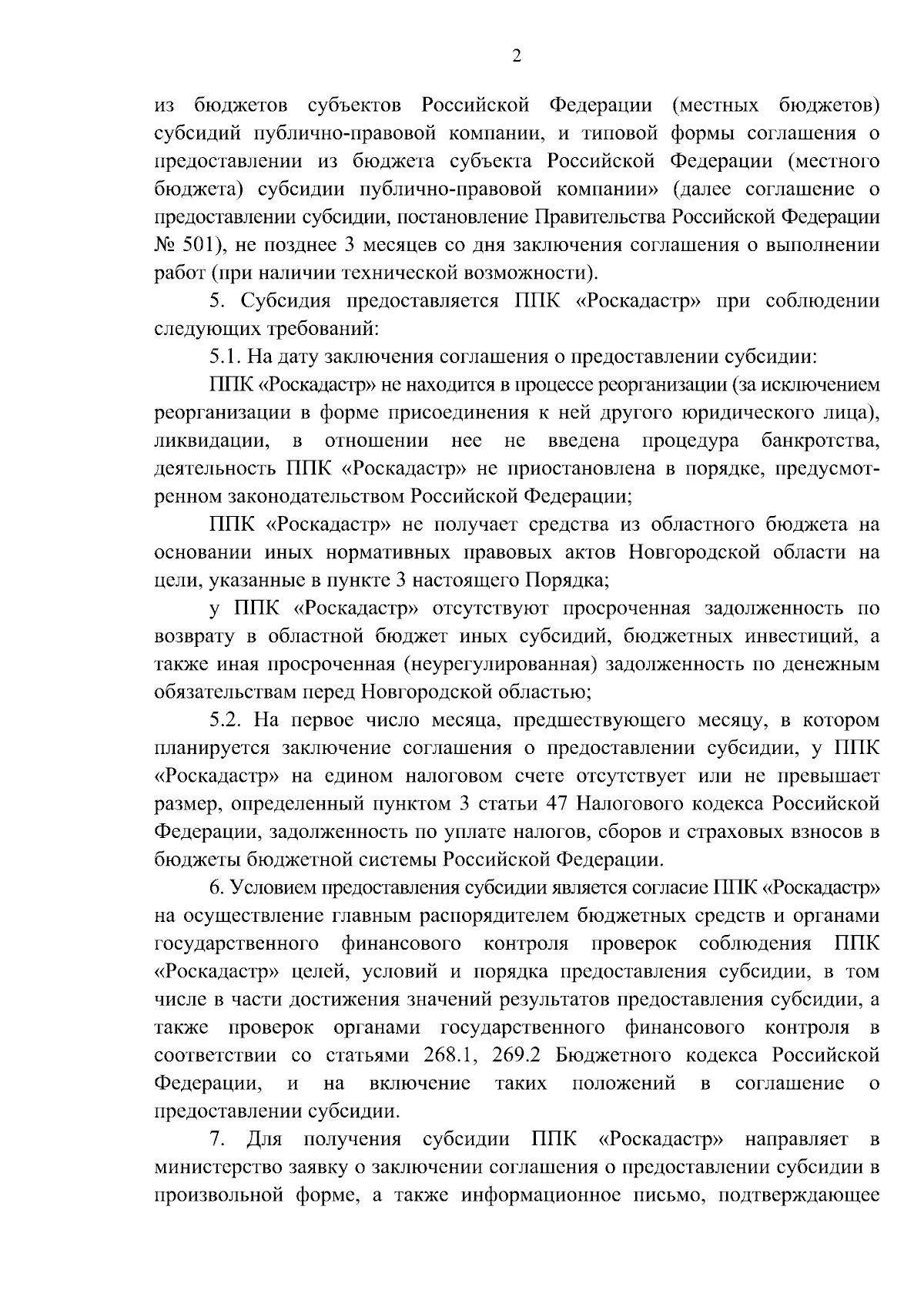 2

из бюджетов субъектов Российской Федерации (местных бюджетов) субсидий публично-правовой компании, и типовой формы соглашения о предоставлении из бюджета субъекта Российской Федерации (местного бюджета) субсидии публично-правовой компании» (далее соглашение о предоставлении субсидии, постановление Правительства Российской Федерации № 501), не позднее 3 месяцев со дня заключения соглашения о выполнении работ (при наличии технической возможности).

5. Субсидия предоставляется ППК «Роскадастр» при соблюдении следующих требований:

5.1. На дату заключения соглашения о предоставлении субсидии:

ППК «Роскадастр» не находится в процессе реорганизации (за исключением реорганизации в форме присоединения к ней другого юридического лица), ликвидации, в отношении нее не введена процедура банкротства, деятельность ППК «Роскадастр» не приостановлена в порядке, предусмотренном законодательством Российской Федерации;

ППК «Роскадастр» не получает средства из областного бюджета на основании иных нормативных правовых актов Новгородской области на цели, указанные в пункте 3 настоящего Порядка;

у ППК «Роскадастр» отсутствуют просроченная задолженность по возврату в областной бюджет иных субсидий, бюджетных инвестиций, а также иная просроченная (неурегулированная) задолженность по денежным обязательствам перед Новгородской областью;

5.2. На первое число месяца, предшествующего месяцу, в котором планируется заключение соглашения о предоставлении субсидии, у ППК «Роскадастр» на едином налоговом счете отсутствует или не превышает размер, определенный пунктом 3 статьи 47 Налогового кодекса Российской Федерации, задолженность по уплате налогов, сборов и страховых взносов в бюджеты бюджетной системы Российской Федерации.

6. Условием предоставления субсидии является согласие ППК «Роскадастр» на осуществление главным распорядителем бюджетных средств и органами государственного финансового контроля проверок соблюдения ППК «Роскадастр» целей, условий и порядка предоставления субсидии, в том числе в части достижения значений результатов предоставления субсидии, а также проверок органами государственного финансового контроля в соответствии со статьями 268.1, 269.2 Бюджетного кодекса Российской Федерации, и на включение таких положений в соглашение о предоставлении субсидии.

7. Для получения субсидии ППК «Роскадастр» направляет в министерство заявку о заключении соглашения о предоставлении субсидии в произвольной форме, а также информационное письмо, подтверждающее